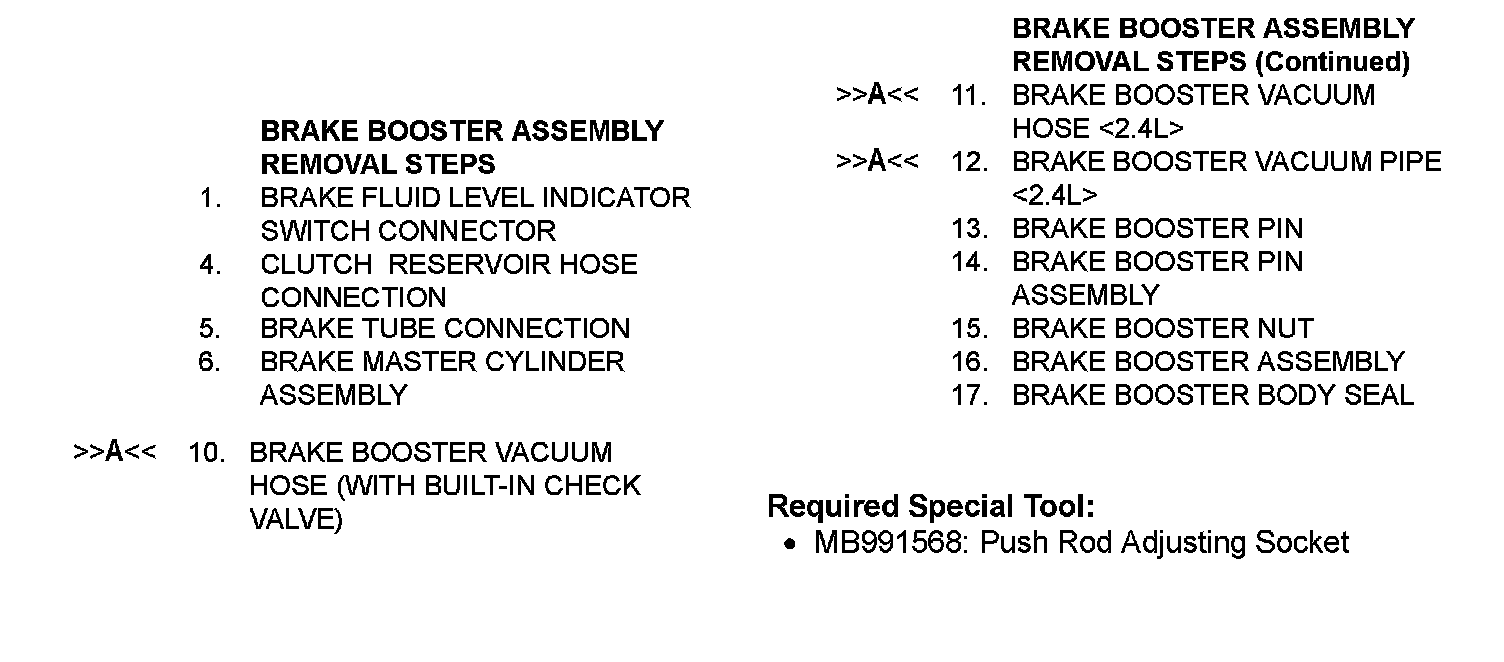 BRAKE BOOSTER ASSEMBLY REMOVAL STEPS

1. BRAKE FLUID LEVEL INDICATOR SWITCH CONNECTOR
4. CLUTCH RESERVOIR HOSE CONNECTION
5. BRAKE TUBE CONNECTION
6. BRAKE MASTER CYLINDER ASSEMBLY

>>A<< 10. BRAKE BOOSTER VACUUM HOSE (WITH BUILT-IN CHECK VALVE)

BRAKE BOOSTER ASSEMBLY REMOVAL STEPS (Continued)

>>A<< 11. BRAKE BOOSTER VACUUM HOSE <2.4L>
>>A<< 12. BRAKE BOOSTER VACUUM PIPE <2.4L>
13. BRAKE BOOSTER PIN
14. BRAKE BOOSTER PIN ASSEMBLY
15. BRAKE BOOSTER NUT
16. BRAKE BOOSTER ASSEMBLY
17. BRAKE BOOSTER BODY SEAL

Required Special Tool:
• MB991568: Push Rod Adjusting Socket